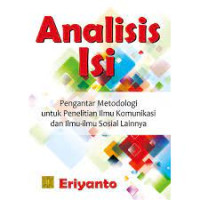 Analisis Isi

Pengantar Metodologi untuk Penelitian Ilmu Komunikasi dan Ilmu-ilmu Sosial Lainnya

Eriyanto